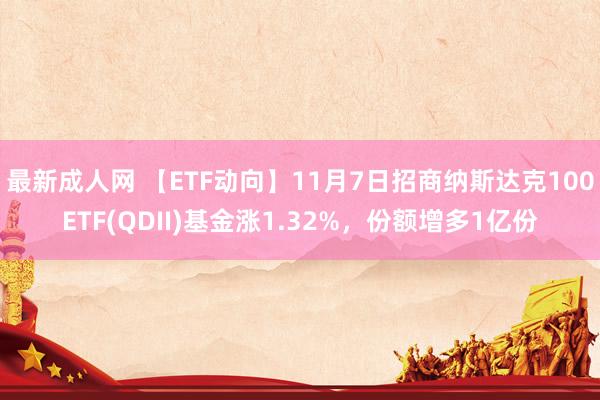 最新成人网 【ETF动向】11月7日招商纳斯达克100ETF(QDII)基金涨1.32%，份额增多1亿份